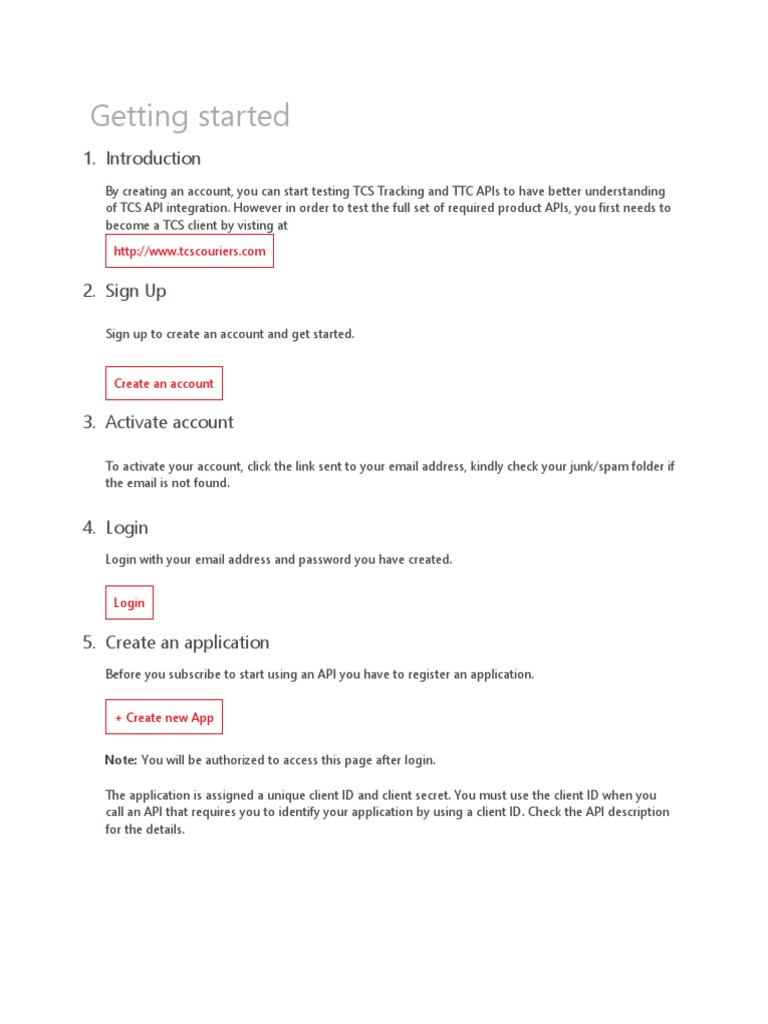 Getting started

1. Introduction

By creating an account, you can start testing TCS Tracking and TTC APIs to have better understanding of TCS API integration. However in order to test the full set of required product APIs, you first needs to become a TCS client by visting at

http://www.tcscouriers.com

2. Sign Up

Sign up to create an account and get started.

Create an account

3. Activate account

To activate your account, click the link sent to your email address, kindly check your junk/spam folder if the email is not found.

4. Login

Login with your email address and password you have created.

Login

5. Create an application

Before you subscribe to start using an API you have to register an application.

+ Create new App

Note: You will be authorized to access this page after login.

The application is assigned a unique client ID and client secret. You must use the client ID when you call an API that requires you to identify your application by using a client ID. Check the API description for the details.